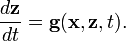 $\frac{d\mathbf{z}}{dt} = \mathbf{g}(\mathbf{x}, \mathbf{z}, t).$